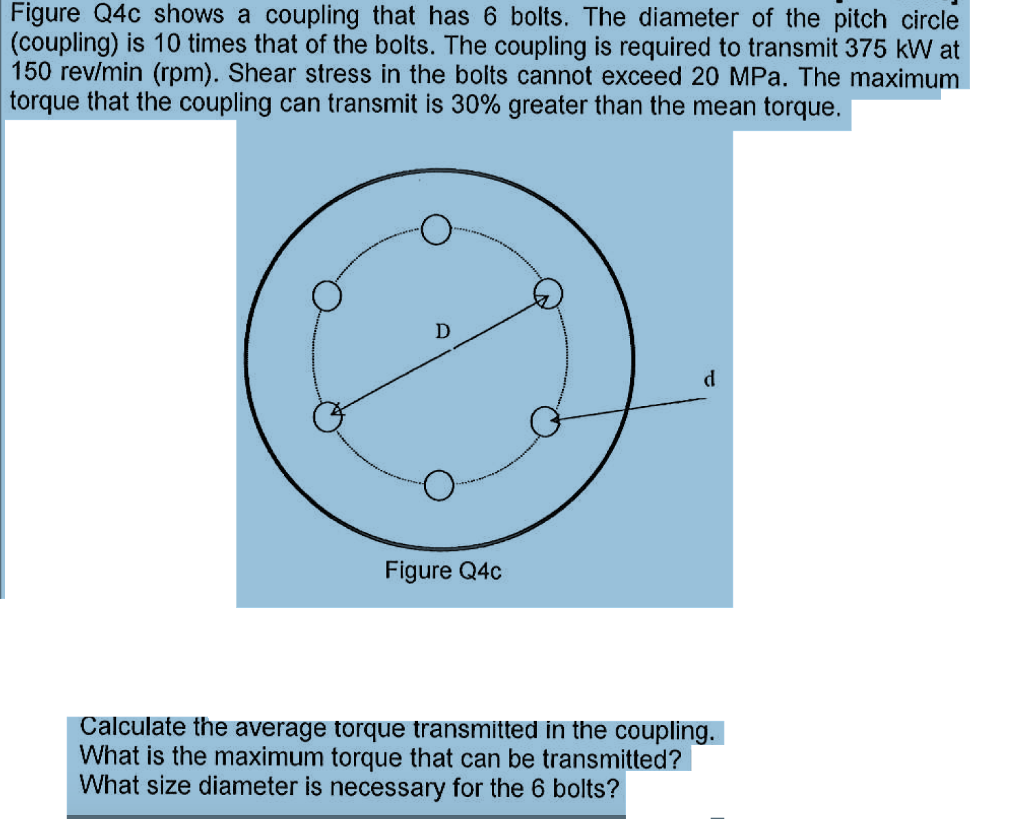 Figure Q4c shows a coupling that has 6 bolts. The diameter of the pitch circle (coupling) is 10 times that of the bolts. The coupling is required to transmit 375 kW at 150 rev/min (rpm). Shear stress in the bolts cannot exceed 20 MPa. The maximum torque that the coupling can transmit is 30% greater than the mean torque.

D

d

Figure Q4c

Calculate the average torque transmitted in the coupling.
What is the maximum torque that can be transmitted?
What size diameter is necessary for the 6 bolts?